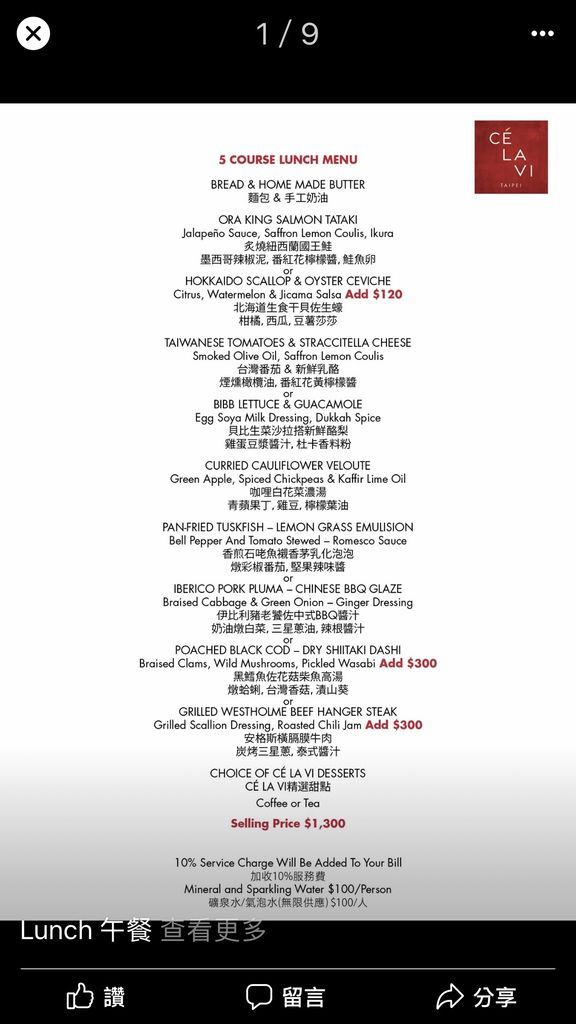 1 / 9

CÉ
LA
VI
TAIPEI

5 COURSE LUNCH MENU

BREAD & HOME MADE BUTTER
麵包 & 手工奶油

ORA KING SALMON TATAKI
Jalapeño Sauce, Saffron Lemon Coulis, Ikura
炙燒紐西蘭國王鮭
墨西哥辣椒泥, 番紅花檸檬醬, 鮭魚卵
or
HOKKAIDO SCALLOP & OYSTER CEVICHE
Citrus, Watermelon & Jicama Salsa Add $120
北海道生食干貝佐生蠔
柑橘, 西瓜, 豆薯莎莎

TAIWANESE TOMATOES & STRACCITELLA CHEESE
Smoked Olive Oil, Saffron Lemon Coulis
台灣番茄 & 新鮮乳酪
煙燻橄欖油, 番紅花黃檸檬醬
or
BIBB LETTUCE & GUACAMOLE
Egg Soya Milk Dressing, Dukkah Spice
貝比生菜沙拉搭新鮮酪梨
雞蛋豆漿醬汁, 杜卡香料粉

CURRIED CAULIFLOWER VELOUTE
Green Apple, Spiced Chickpeas & Kaffir Lime Oil
咖哩白花菜濃湯
青蘋果丁, 雞豆, 檸檬葉油

PAN-FRIED TUSKFISH – LEMON GRASS EMULISION
Bell Pepper And Tomato Stewed – Romesco Sauce
香煎石咾魚襯香茅乳化泡泡
燉彩椒番茄, 堅果辣味醬
or
IBERICO PORK PLUMA – CHINESE BBQ GLAZE
Braised Cabbage & Green Onion – Ginger Dressing
伊比利豬老饕佐中式BBQ醬汁
奶油燉白菜, 三星蔥油, 辣根醬汁
or
POACHED BLACK COD – DRY SHIITAKI DASHI
Braised Clams, Wild Mushrooms, Pickled Wasabi Add $300
黑鱈魚佐花菇柴魚高湯
燉蛤蜊, 台灣香菇, 漬山葵
or
GRILLED WESTHOLME BEEF HANGER STEAK
Grilled Scallion Dressing, Roasted Chili Jam Add $300
安格斯橫膈膜牛肉
炭烤三星蔥, 泰式醬汁

CHOICE OF CÉ LA VI DESSERTS
CÉ LA VI精選甜點
Coffee or Tea

Selling Price $1,300

10% Service Charge Will Be Added To Your Bill
加收10%服務費
Mineral and Sparkling Water $100/Person
礦泉水/氣泡水(無限供應) $100/人

Lunch 午餐 查看更多

讚 留言 分享